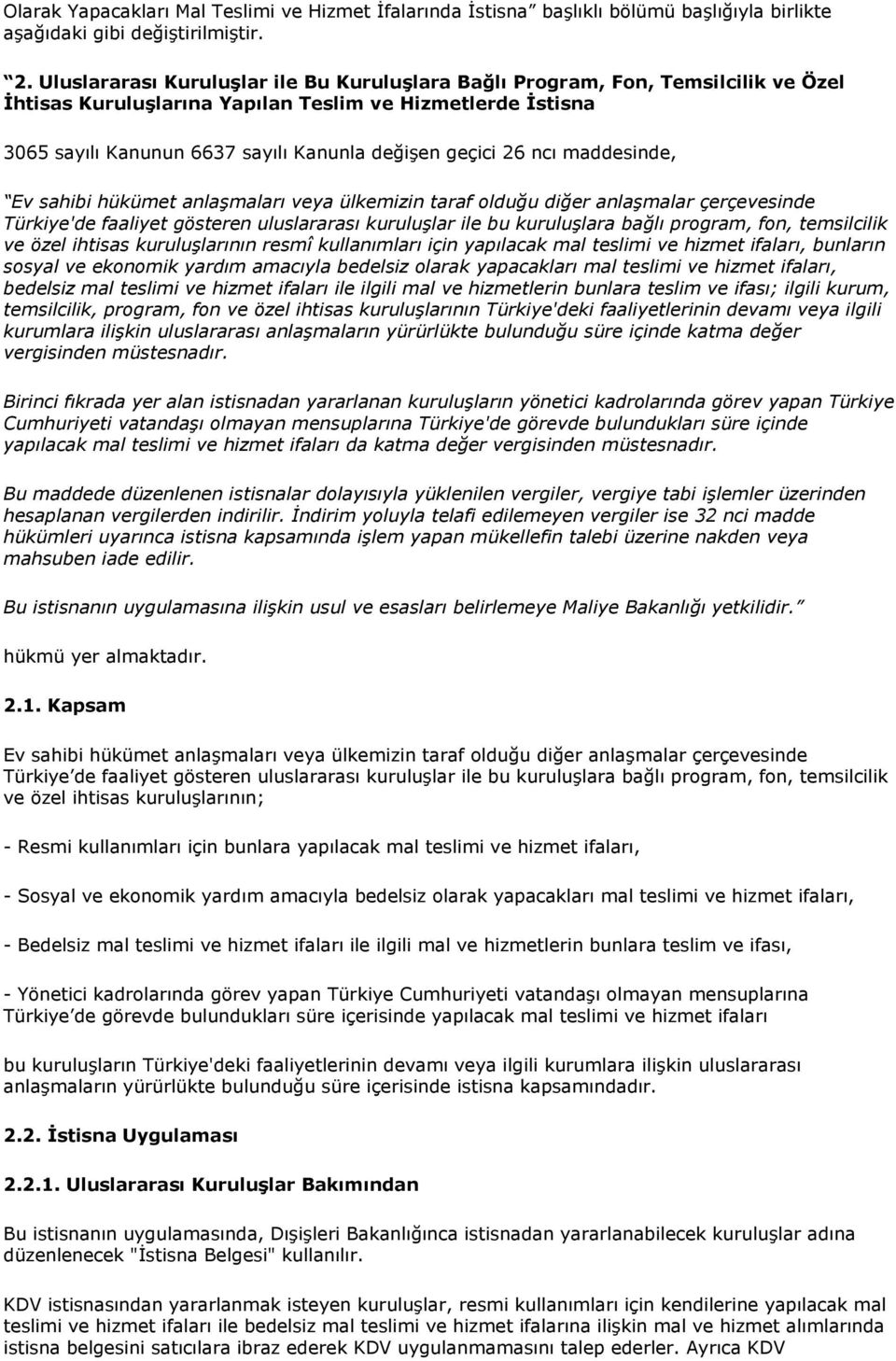 Olarak Yapacakları Mal Teslimi ve Hizmet İfalarında İstisna” başlıklı bölümü başlığıyla birlikte aşağıdaki gibi değiştirilmiştir.

“2. Uluslararası Kuruluşlar ile Bu Kuruluşlara Bağlı Program, Fon, Temsilcilik ve Özel İhtisas Kuruluşlarına Yapılan Teslim ve Hizmetlerde İstisna

3065 sayılı Kanunun 6637 sayılı Kanunla değişen geçici 26 ncı maddesinde,

“Ev sahibi hükümet anlaşmaları veya ülkemizin taraf olduğu diğer anlaşmalar çerçevesinde Türkiye'de faaliyet gösteren uluslararası kuruluşlar ile bu kuruluşlara bağlı program, fon, temsilcilik ve özel ihtisas kuruluşlarının resmî kullanımları için yapılacak mal teslimi ve hizmet ifaları, bunların sosyal ve ekonomik yardım amacıyla bedelsiz olarak yapacakları mal teslimi ve hizmet ifaları, bedelsiz mal teslimi ve hizmet ifaları ile ilgili mal ve hizmetlerin bunlara teslim ve ifası; ilgili kurum, temsilcilik, program, fon ve özel ihtisas kuruluşlarının Türkiye'deki faaliyetlerinin devamı veya ilgili kurumlara ilişkin uluslararası anlaşmaların yürürlükte bulunduğu süre içinde katma değer vergisinden müstesnadır.

Birinci fıkrada yer alan istisnadan yararlanan kuruluşların yönetici kadrolarında görev yapan Türkiye Cumhuriyeti vatandaşı olmayan mensuplarına Türkiye'de görevde bulundukları süre içinde yapılacak mal teslimi ve hizmet ifaları da katma değer vergisinden müstesnadır.

Bu maddede düzenlenen istisnalar dolayısıyla yüklenilen vergiler, vergiye tabi işlemler üzerinden hesaplanan vergilerden indirilir. İndirim yoluyla telafi edilemeyen vergiler ise 32 nci madde hükümleri uyarınca istisna kapsamında işlem yapan mükellefin talebi üzerine nakden veya mahsuben iade edilir.

Bu istisnanın uygulamasına ilişkin usul ve esasları belirlemeye Maliye Bakanlığı yetkilidir.”

hükmü yer almaktadır.

2.1. Kapsam

Ev sahibi hükümet anlaşmaları veya ülkemizin taraf olduğu diğer anlaşmalar çerçevesinde Türkiye’de faaliyet gösteren uluslararası kuruluşlar ile bu kuruluşlara bağlı program, fon, temsilcilik ve özel ihtisas kuruluşlarının;

- Resmi kullanımları için bunlara yapılacak mal teslimi ve hizmet ifaları,

- Sosyal ve ekonomik yardım amacıyla bedelsiz olarak yapacakları mal teslimi ve hizmet ifaları,

- Bedelsiz mal teslimi ve hizmet ifaları ile ilgili mal ve hizmetlerin bunlara teslim ve ifası,

- Yönetici kadrolarında görev yapan Türkiye Cumhuriyeti vatandaşı olmayan mensuplarına Türkiye’de görevde bulundukları süre içerisinde yapılacak mal teslimi ve hizmet ifaları

bu kuruluşların Türkiye'deki faaliyetlerinin devamı veya ilgili kurumlara ilişkin uluslararası anlaşmaların yürürlükte bulunduğu süre içerisinde istisna kapsamındadır.

2.2. İstisna Uygulaması

2.2.1. Uluslararası Kuruluşlar Bakımından

Bu istisnanın uygulamasında, Dışişleri Bakanlığınca istisnadan yararlanabilecek kuruluşlar adına düzenlenecek "İstisna Belgesi" kullanılır.

KDV istisnasından yararlanmak isteyen kuruluşlar, resmi kullanımları için kendilerine yapılacak mal teslimi ve hizmet ifaları ile bedelsiz mal teslimi ve hizmet ifalarına ilişkin mal ve hizmet alımlarında istisna belgesini satıcılara ibraz ederek KDV uygulanmamasını talep ederler. Ayrıca KDV